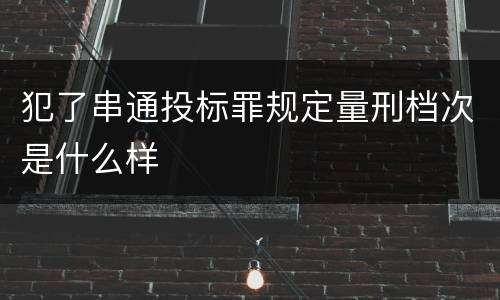 犯了串通投标罪规定量刑档次是什么样